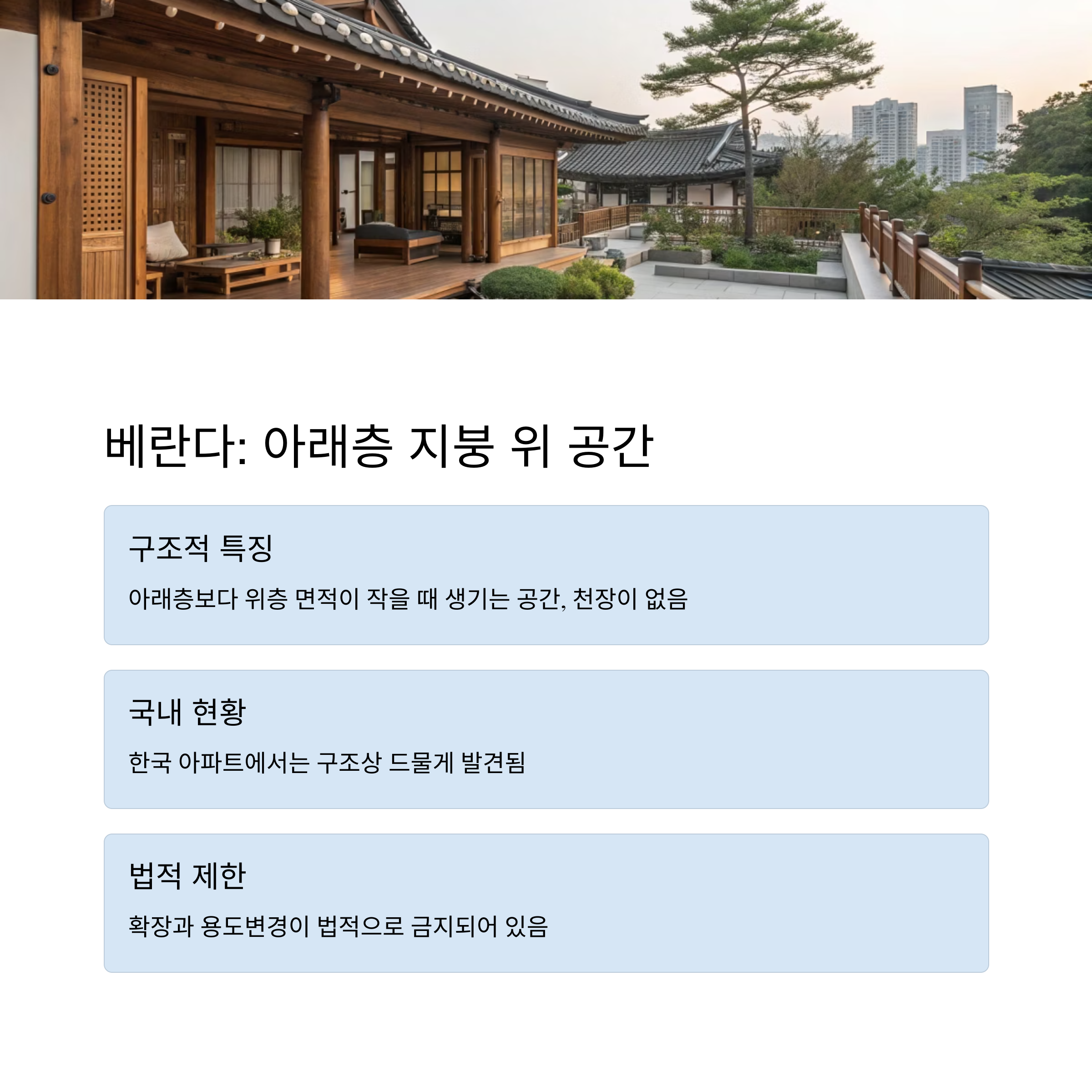 베란다: 아래층 지붕 위 공간

구조적 특징

아래층보다 위층 면적이 작을 때 생기는 공간, 천장이 없음

국내 현황

한국 아파트에서는 구조상 드물게 발견됨

법적 제한

확장과 용도변경이 법적으로 금지되어 있음